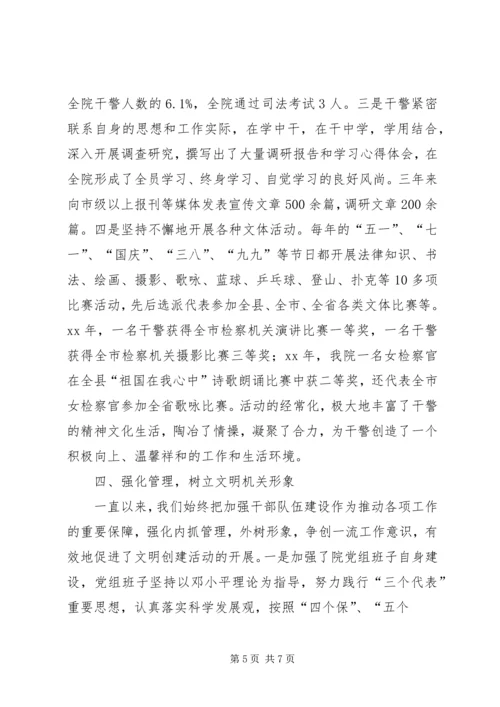 全院干警人数的6.1%，全院通过司法考试3人。三是干警紧密联系自身的思想和工作实际，在学中干，在干中学，学用结合，深入开展调查研究，撰写出了大量调研报告和学习心得体会，在全院形成了全员学习、终身学习、自觉学习的良好风尚。三年来向市级以上报刊等媒体发表宣传文章500余篇，调研文章200余篇。四是坚持不懈地开展各种文体活动。每年的“五一”、“七一”、“国庆”、“三八”、“九九”等节日都开展法律知识、书法、绘画、摄影、歌咏、蓝球、乒乓球、登山、扑克等10多项比赛活动，先后选派代表参加全县、全市、全省各类文体比赛等。xx年，一名干警获得全市检察机关演讲比赛一等奖，一名干警获得全市检察机关摄影比赛三等奖；xx年，我院一名女检察官在全县“祖国在我心中”诗歌朗诵比赛中获二等奖，还代表全市女检察官参加全省歌咏比赛。活动的经常化，极大地丰富了干警的精神文化生活，陶冶了情操，凝聚了合力，为干警创造了一个积极向上、温馨祥和的工作和生活环境。

四、强化管理，树立文明机关形象

一直以来，我们始终把加强干部队伍建设作为推动各项工作的重要保障，强化内抓管理，外树形象，争创一流工作意识，有效地促进了文明创建活动的开展。一是加强了院党组班子自身建设，党组班子坚持以邓小平理论为指导，努力践行“三个代表”重要思想，认真落实科学发展观，按照“四个保”、“五个

第5页 共7页